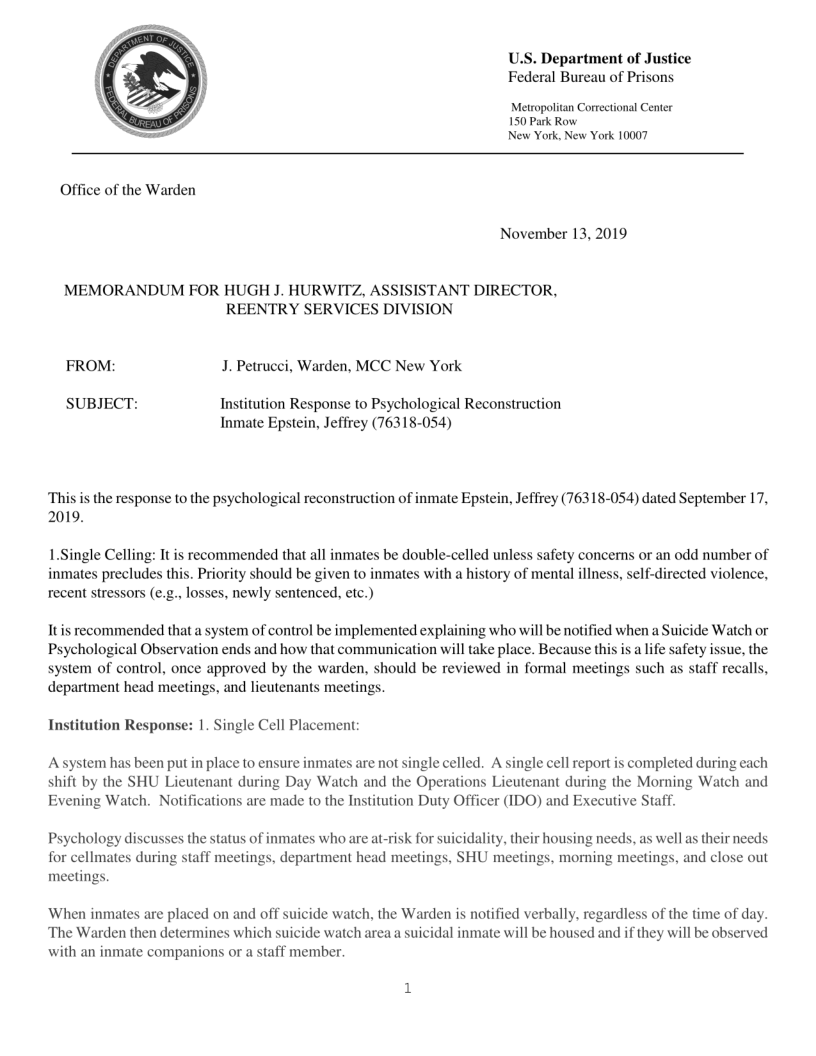 DEPARTMENT OF JUSTICE
FEDERAL BUREAU OF PRISONS

U.S. Department of Justice
Federal Bureau of Prisons

Metropolitan Correctional Center
150 Park Row
New York, New York 10007

Office of the Warden

November 13, 2019

MEMORANDUM FOR HUGH J. HURWITZ, ASSISISTANT DIRECTOR, REENTRY SERVICES DIVISION

FROM: J. Petrucci, Warden, MCC New York

SUBJECT: Institution Response to Psychological Reconstruction Inmate Epstein, Jeffrey (76318-054)

This is the response to the psychological reconstruction of inmate Epstein, Jeffrey (76318-054) dated September 17, 2019.

1.Single Celling: It is recommended that all inmates be double-celled unless safety concerns or an odd number of inmates precludes this. Priority should be given to inmates with a history of mental illness, self-directed violence, recent stressors (e.g., losses, newly sentenced, etc.)

It is recommended that a system of control be implemented explaining who will be notified when a Suicide Watch or Psychological Observation ends and how that communication will take place. Because this is a life safety issue, the system of control, once approved by the warden, should be reviewed in formal meetings such as staff recalls, department head meetings, and lieutenants meetings.

Institution Response: 1. Single Cell Placement:

A system has been put in place to ensure inmates are not single celled. A single cell report is completed during each shift by the SHU Lieutenant during Day Watch and the Operations Lieutenant during the Morning Watch and Evening Watch. Notifications are made to the Institution Duty Officer (IDO) and Executive Staff.

Psychology discusses the status of inmates who are at-risk for suicidality, their housing needs, as well as their needs for cellmates during staff meetings, department head meetings, SHU meetings, morning meetings, and close out meetings.

When inmates are placed on and off suicide watch, the Warden is notified verbally, regardless of the time of day. The Warden then determines which suicide watch area a suicidal inmate will be housed and if they will be observed with an inmate companions or a staff member.

1